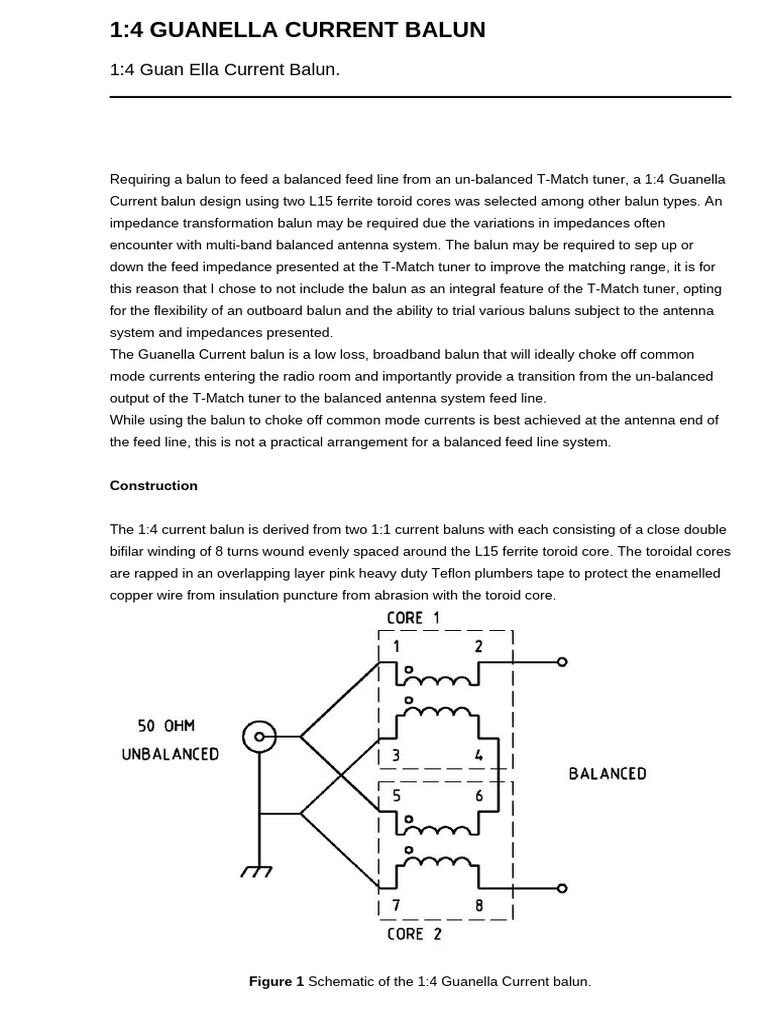 1:4 GUANELLA CURRENT BALUN

1:4 Guan Ella Current Balun.

Requiring a balun to feed a balanced feed line from an un-balanced T-Match tuner, a 1:4 Guanella Current balun design using two L15 ferrite toroid cores was selected among other balun types. An impedance transformation balun may be required due the variations in impedances often encounter with multi-band balanced antenna system. The balun may be required to sep up or down the feed impedance presented at the T-Match tuner to improve the matching range, it is for this reason that I chose to not include the balun as an integral feature of the T-Match tuner, opting for the flexibility of an outboard balun and the ability to trial various baluns subject to the antenna system and impedances presented.
The Guanella Current balun is a low loss, broadband balun that will ideally choke off common mode currents entering the radio room and importantly provide a transition from the un-balanced output of the T-Match tuner to the balanced antenna system feed line.
While using the balun to choke off common mode currents is best achieved at the antenna end of the feed line, this is not a practical arrangement for a balanced feed line system.

Construction

The 1:4 current balun is derived from two 1:1 current baluns with each consisting of a close double bifilar winding of 8 turns wound evenly spaced around the L15 ferrite toroid core. The toroidal cores are rapped in an overlapping layer pink heavy duty Teflon plumbers tape to protect the enamelled copper wire from insulation puncture from abrasion with the toroid core.

CORE 1
1
2
50 OHM
UNBALANCED
3
4
BALANCED
5
6
7
8
CORE 2

Figure 1 Schematic of the 1:4 Guanella Current balun.